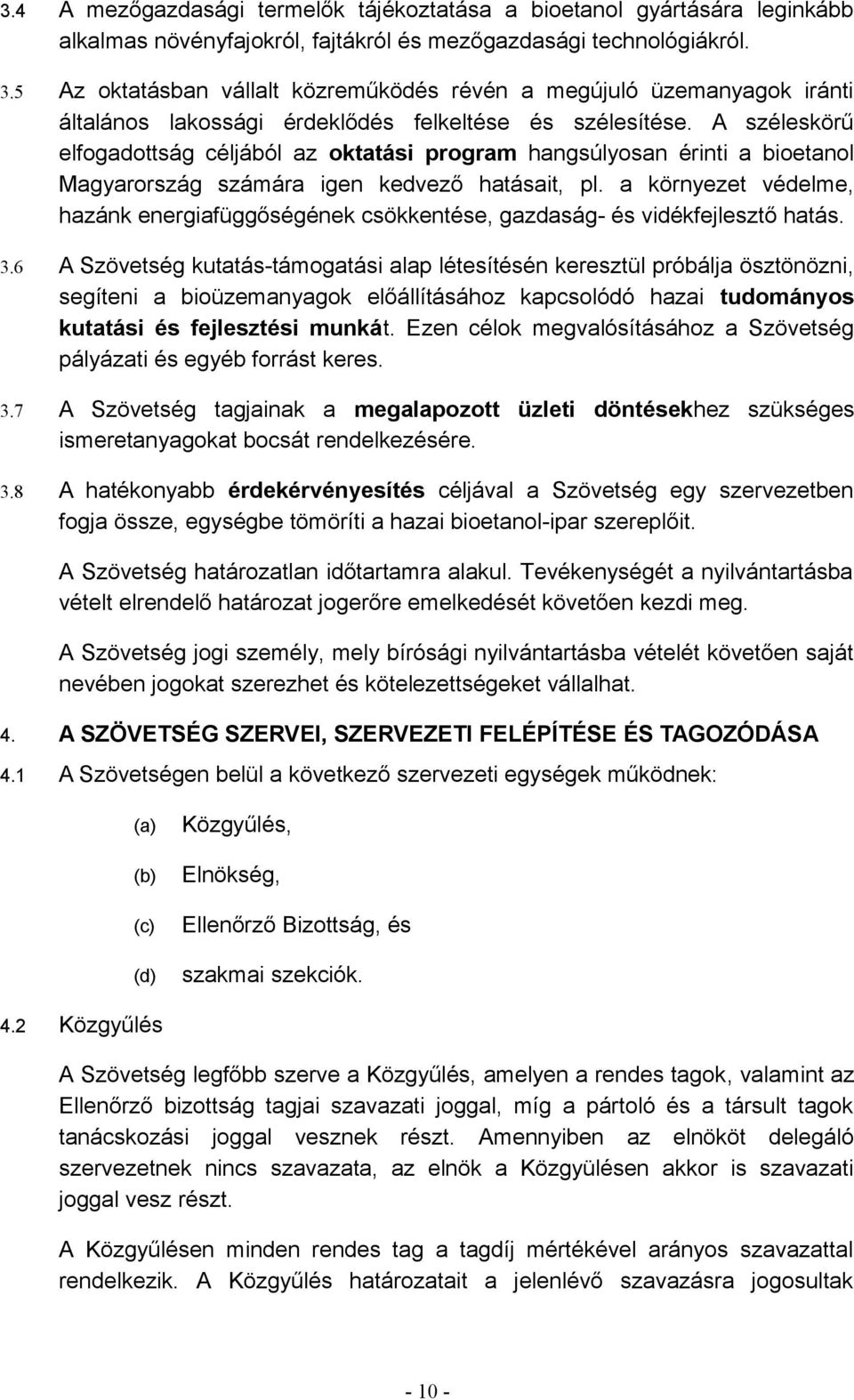 3.4 A mezőgazdasági termelők tájékoztatása a bioetanol gyártására leginkább alkalmas növényfajokról, fajtákról és mezőgazdasági technológiákról.

3.5 Az oktatásban vállalt közreműködés révén a megújuló üzemanyagok iránti általános lakossági érdeklődés felkeltése és szélesítése. A széleskörű elfogadottság céljából az oktatási program hangsúlyosan érinti a bioetanol Magyarország számára igen kedvező hatásait, pl. a környezet védelme, hazánk energiafüggőségének csökkentése, gazdaság- és vidékfejlesztő hatás.

3.6 A Szövetség kutatás-támogatási alap létesítésén keresztül próbálja ösztönözni, segíteni a bioüzemanyagok előállításához kapcsolódó hazai tudományos kutatási és fejlesztési munkát. Ezen célok megvalósításához a Szövetség pályázati és egyéb forrást keres.

3.7 A Szövetség tagjainak a megalapozott üzleti döntésekhez szükséges ismeretanyagokat bocsát rendelkezésére.

3.8 A hatékonyabb érdekérvényesítés céljával a Szövetség egy szervezetben fogja össze, egységbe tömöríti a hazai bioetanol-ipar szereplőit.

A Szövetség határozatlan időtartamra alakul. Tevékenységét a nyilvántartásba vételt elrendelő határozat jogerőre emelkedését követően kezdi meg.

A Szövetség jogi személy, mely bírósági nyilvántartásba vételét követően saját nevében jogokat szerezhet és kötelezettségeket vállalhat.

4. A SZÖVETSÉG SZERVEI, SZERVEZETI FELÉPÍTÉSE ÉS TAGOZÓDÁSA

4.1 A Szövetségen belül a következő szervezeti egységek működnek:

(a) Közgyűlés,

(b) Elnökség,

(c) Ellenőrző Bizottság, és

(d) szakmai szekciók.

4.2 Közgyűlés

A Szövetség legfőbb szerve a Közgyűlés, amelyen a rendes tagok, valamint az Ellenőrző bizottság tagjai szavazati joggal, míg a pártoló és a társult tagok tanácskozási joggal vesznek részt. Amennyiben az elnököt delegáló szervezetnek nincs szavazata, az elnök a Közgyűlésen akkor is szavazati joggal vesz részt.

A Közgyűlésen minden rendes tag a tagdíj mértékével arányos szavazattal rendelkezik. A Közgyűlés határozatait a jelenlévő szavazásra jogosultak

- 10 -